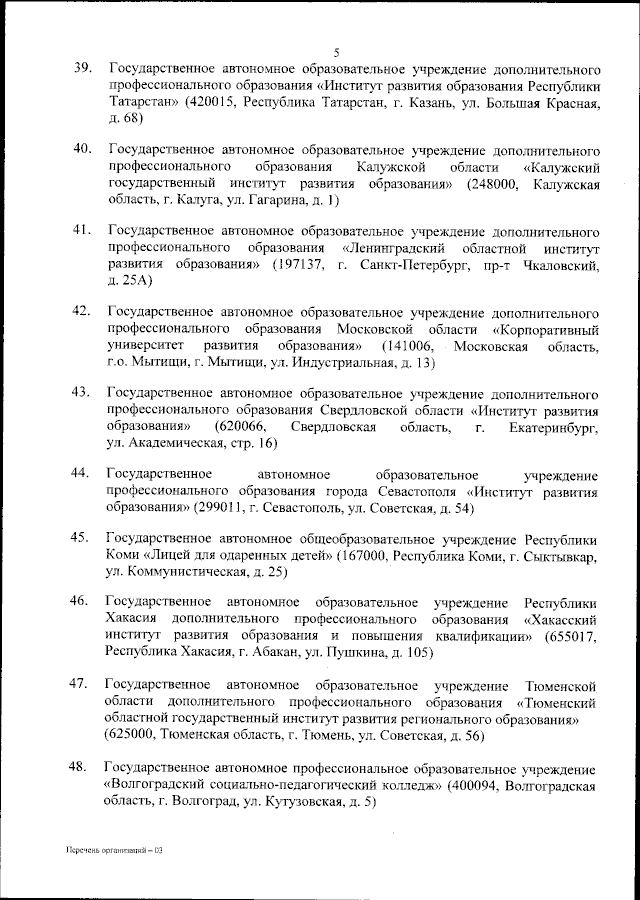 5

39. Государственное автономное образовательное учреждение дополнительного профессионального образования «Институт развития образования Республики Татарстан» (420015, Республика Татарстан, г. Казань, ул. Большая Красная, д. 68)

40. Государственное автономное образовательное учреждение дополнительного профессионального образования Калужской области «Калужский государственный институт развития образования» (248000, Калужская область, г. Калуга, ул. Гагарина, д. 1)

41. Государственное автономное образовательное учреждение дополнительного профессионального образования «Ленинградский областной институт развития образования» (197137, г. Санкт-Петербург, пр-т Чкаловский, д. 25А)

42. Государственное автономное образовательное учреждение дополнительного профессионального образования Московской области «Корпоративный университет развития образования» (141006, Московская область, г.о. Мытищи, г. Мытищи, ул. Индустриальная, д. 13)

43. Государственное автономное образовательное учреждение дополнительного профессионального образования Свердловской области «Институт развития образования» (620066, Свердловская область, г. Екатеринбург, ул. Академическая, стр. 16)

44. Государственное автономное образовательное учреждение профессионального образования города Севастополя «Институт развития образования» (299011, г. Севастополь, ул. Советская, д. 54)

45. Государственное автономное общеобразовательное учреждение Республики Коми «Лицей для одаренных детей» (167000, Республика Коми, г. Сыктывкар, ул. Коммунистическая, д. 25)

46. Государственное автономное образовательное учреждение Республики Хакасия дополнительного профессионального образования «Хакасский институт развития образования и повышения квалификации» (655017, Республика Хакасия, г. Абакан, ул. Пушкина, д. 105)

47. Государственное автономное образовательное учреждение Тюменской области дополнительного профессионального образования «Тюменский областной государственный институт развития регионального образования» (625000, Тюменская область, г. Тюмень, ул. Советская, д. 56)

48. Государственное автономное профессиональное образовательное учреждение «Волгоградский социально-педагогический колледж» (400094, Волгоградская область, г. Волгоград, ул. Кутузовская, д. 5)

Перечень организаций – 03